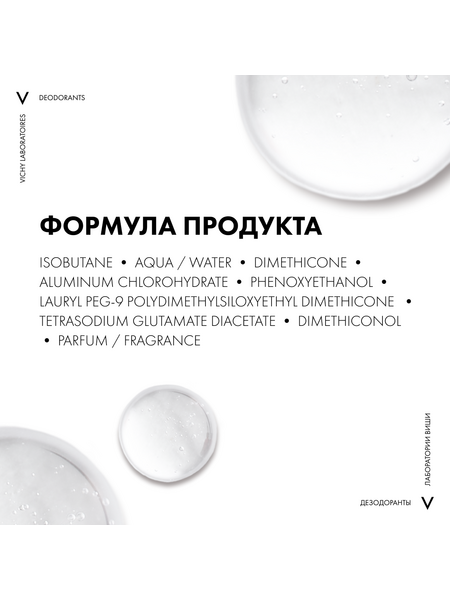 V DEODORANTS

VICHY LABORATOIRES

ФОРМУЛА ПРОДУКТА

ISOBUTANE • AQUA / WATER • DIMETHICONE • ALUMINUM CHLOROHYDRATE • PHENOXYETHANOL • LAURYL PEG-9 POLYDIMETHYLSILOXYETHYL DIMETHICONE • TETRASODIUM GLUTAMATE DIACETATE • DIMETHICONOL • PARFUM / FRAGRANCE

ЛАБОРАТОРИИ ВИШИ

ДЕЗОДОРАНТЫ V